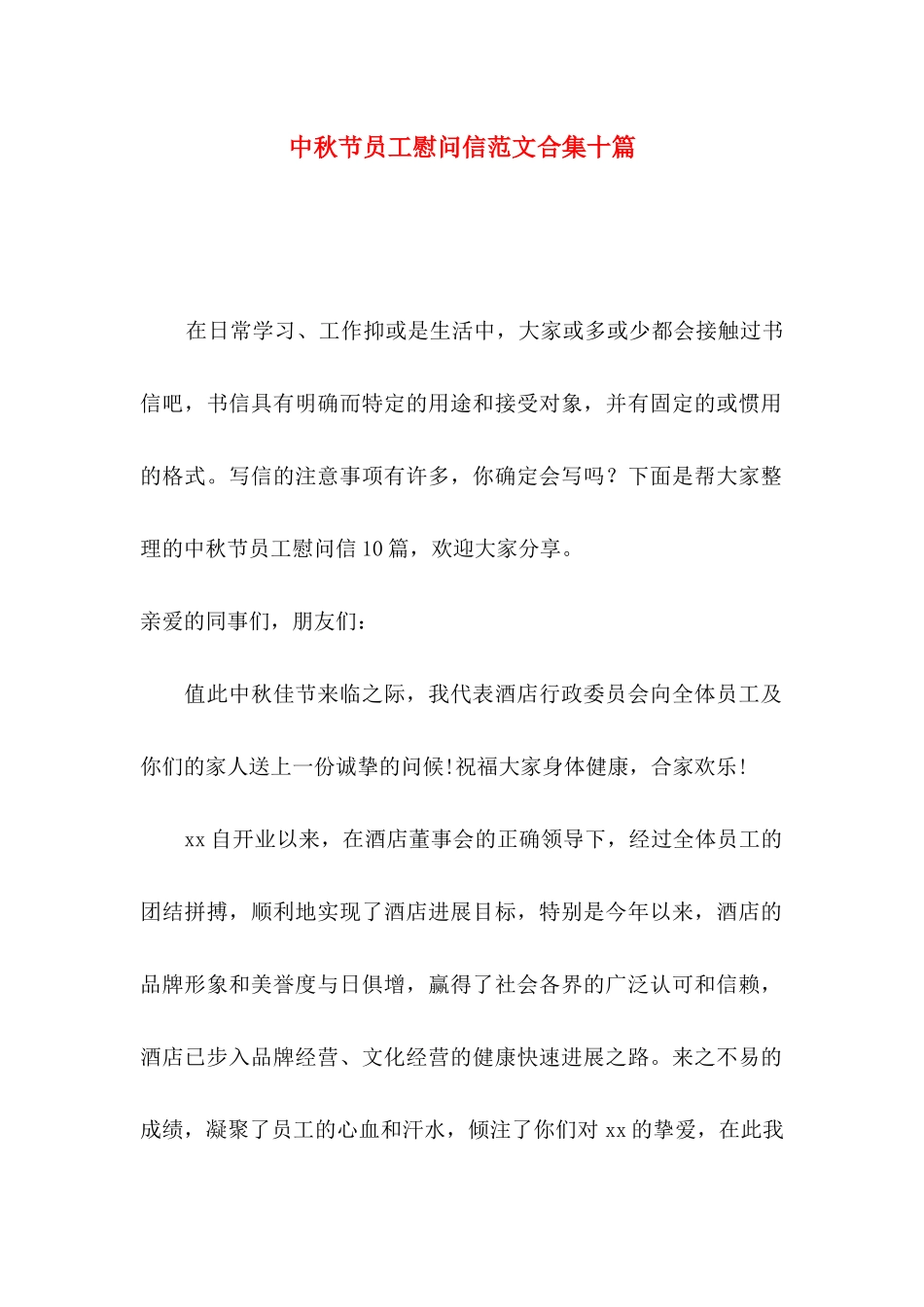 中秋节员工慰问信范文合集十篇

在日常学习、工作抑或是生活中，大家或多或少都会接触过书信吧，书信具有明确而特定的用途和接受对象，并有固定的或惯用的格式。写信的注意事项有许多，你确定会写吗？下面是帮大家整理的中秋节员工慰问信10篇，欢迎大家分享。

亲爱的同事们，朋友们：

值此中秋佳节来临之际，我代表酒店行政委员会向全体员工及你们的家人送上一份诚挚的问候！祝福大家身体健康，合家欢乐！

xx自开业以来，在酒店董事会的正确领导下，经过全体员工的团结拼搏，顺利地实现了酒店进展目标，特别是今年以来，酒店的品牌形象和美誉度与日俱增，赢得了社会各界的广泛认可和信赖，酒店已步入品牌经营、文化经营的健康快速进展之路。来之不易的成绩，凝聚了员工的心血和汗水，倾注了你们对xx的挚爱，在此我